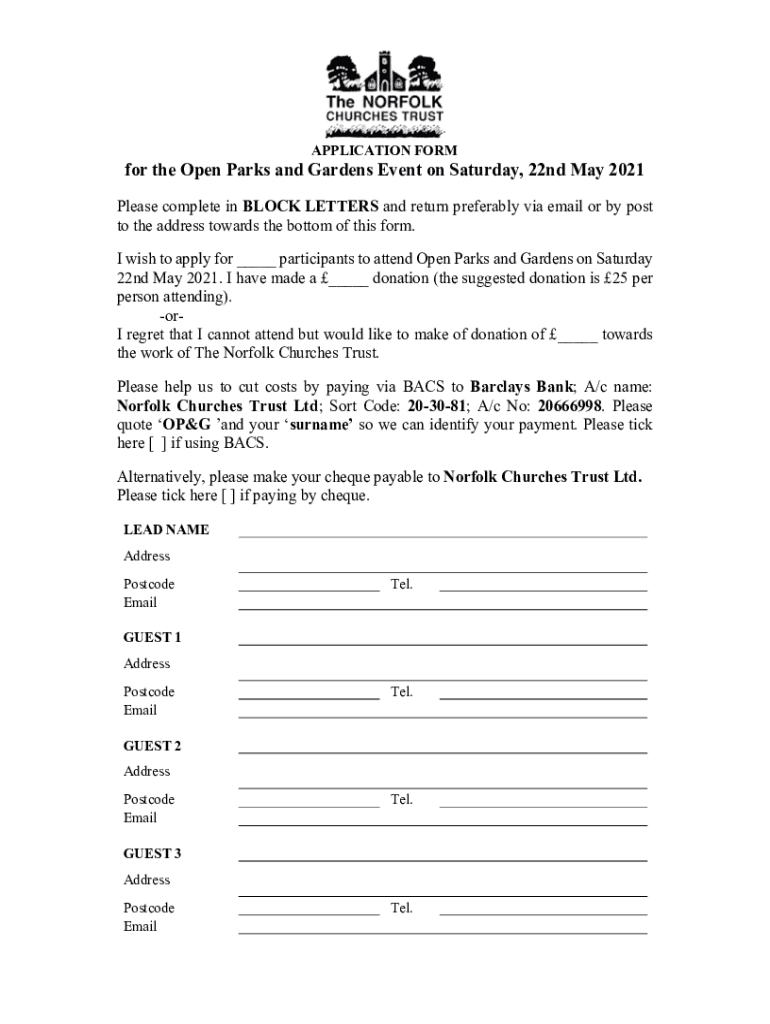 The NORFOLK
CHURCHES TRUST

APPLICATION FORM

for the Open Parks and Gardens Event on Saturday, 22nd May 2021

Please complete in BLOCK LETTERS and return preferably via email or by post to the address towards the bottom of this form.

I wish to apply for _____ participants to attend Open Parks and Gardens on Saturday 22nd May 2021. I have made a £_____ donation (the suggested donation is £25 per person attending).
-or-
I regret that I cannot attend but would like to make of donation of £_____ towards the work of The Norfolk Churches Trust.

Please help us to cut costs by paying via BACS to Barclays Bank; A/c name: Norfolk Churches Trust Ltd; Sort Code: 20-30-81; A/c No: 20666998. Please quote 'OP&G 'and your 'surname' so we can identify your payment. Please tick here [ ] if using BACS.

Alternatively, please make your cheque payable to Norfolk Churches Trust Ltd. Please tick here [ ] if paying by cheque.

LEAD NAME
Address
Postcode Tel.
Email

GUEST 1
Address
Postcode Tel.
Email

GUEST 2
Address
Postcode Tel.
Email

GUEST 3
Address
Postcode Tel.
Email